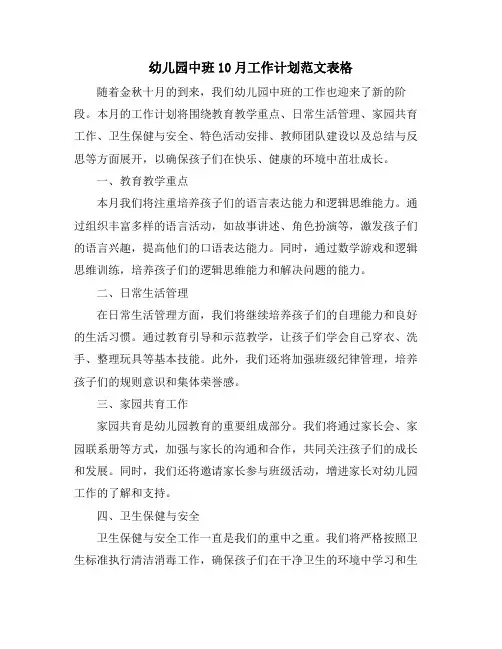 幼儿园中班10月工作计划范文表格

随着金秋十月的到来，我们幼儿园中班的工作也迎来了新的阶段。本月的工作计划将围绕教育教学重点、日常生活管理、家园共育工作、卫生保健与安全、特色活动安排、教师团队建设以及总结与反思等方面展开，以确保孩子们在快乐、健康的环境中茁壮成长。

一、教育教学重点

本月我们将注重培养孩子们的语言表达能力和逻辑思维能力。通过组织丰富多样的语言活动，如故事讲述、角色扮演等，激发孩子们的语言兴趣，提高他们的口语表达能力。同时，通过数学游戏和逻辑思维训练，培养孩子们的逻辑思维能力和解决问题的能力。

二、日常生活管理

在日常生活管理方面，我们将继续培养孩子们的自理能力和良好的生活习惯。通过教育引导和示范教学，让孩子们学会自己穿衣、洗手、整理玩具等基本技能。此外，我们还将加强班级纪律管理，培养孩子们的规则意识和集体荣誉感。

三、家园共育工作

家园共育是幼儿园教育的重要组成部分。我们将通过家长会、家园联系册等方式，加强与家长的沟通和合作，共同关注孩子们的成长和发展。同时，我们还将邀请家长参与班级活动，增进家长对幼儿园工作的了解和支持。

四、卫生保健与安全

卫生保健与安全工作一直是我们的重中之重。我们将严格按照卫生标准执行清洁消毒工作，确保孩子们在干净卫生的环境中学习和生